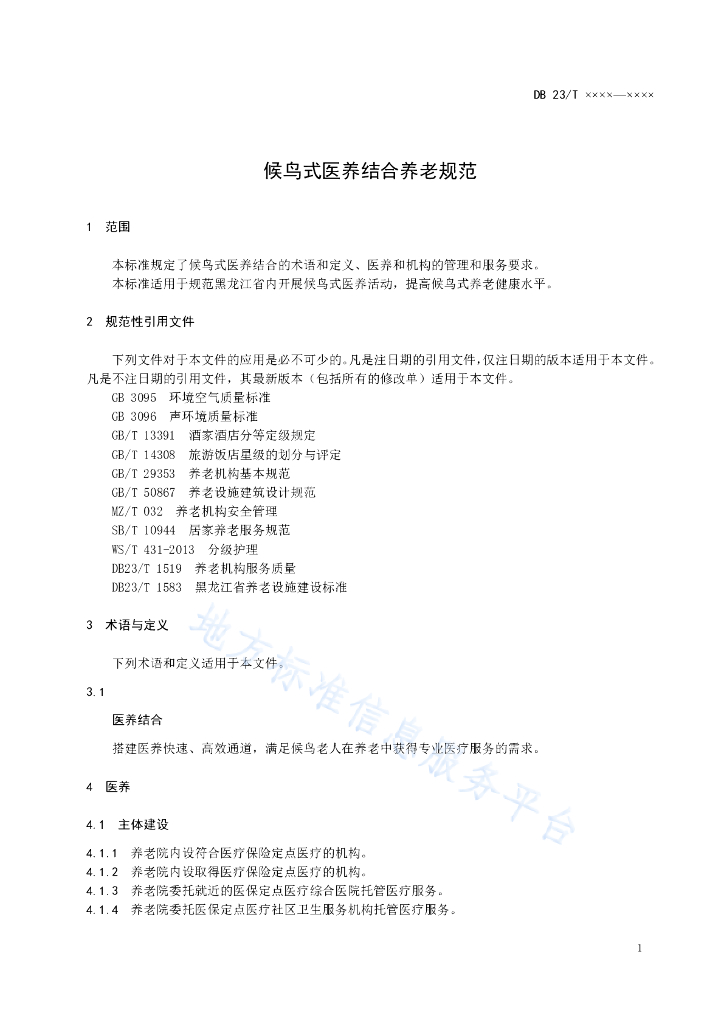 DB 23/T ××××—××××

候鸟式医养结合养老规范

1 范围

本标准规定了候鸟式医养结合的术语和定义、医养和机构的管理和服务要求。
本标准适用于规范黑龙江省内开展候鸟式医养活动，提高候鸟式养老健康水平。

2 规范性引用文件

下列文件对于本文件的应用是必不可少的。凡是注日期的引用文件，仅注日期的版本适用于本文件。凡是不注日期的引用文件，其最新版本（包括所有的修改单）适用于本文件。

GB 3095 环境空气质量标准
GB 3096 声环境质量标准
GB/T 13391 酒家酒店分等定级规定
GB/T 14308 旅游饭店星级的划分与评定
GB/T 29353 养老机构基本规范
GB/T 50867 养老设施建筑设计规范
MZ/T 032 养老机构安全管理
SB/T 10944 居家养老服务规范
WS/T 431-2013 分级护理
DB23/T 1519 养老机构服务质量
DB23/T 1583 黑龙江省养老设施建设标准

3 术语与定义

下列术语和定义适用于本文件。

3.1

医养结合

搭建医养快速、高效通道，满足候鸟老人在养老中获得专业医疗服务的需求。

4 医养

4.1 主体建设

4.1.1 养老院内设符合医疗保险定点医疗的机构。
4.1.2 养老院内设取得医疗保险定点医疗的机构。
4.1.3 养老院委托就近的医保定点医疗综合医院托管医疗服务。
4.1.4 养老院委托医保定点医疗社区卫生服务机构托管医疗服务。

地方标准信息服务平台

1